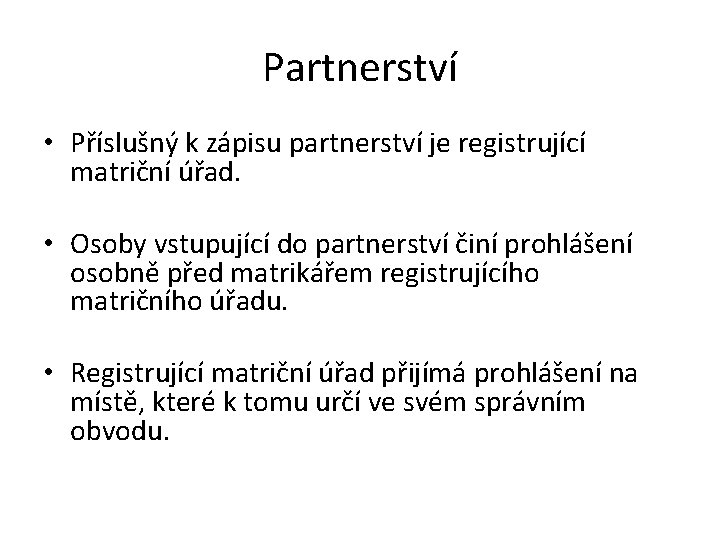 Partnerství

• Příslušný k zápisu partnerství je registrující matriční úřad.

• Osoby vstupující do partnerství činí prohlášení osobně před matrikářem registrujícího matričního úřadu.

• Registrující matriční úřad přijímá prohlášení na místě, které k tomu určí ve svém správním obvodu.